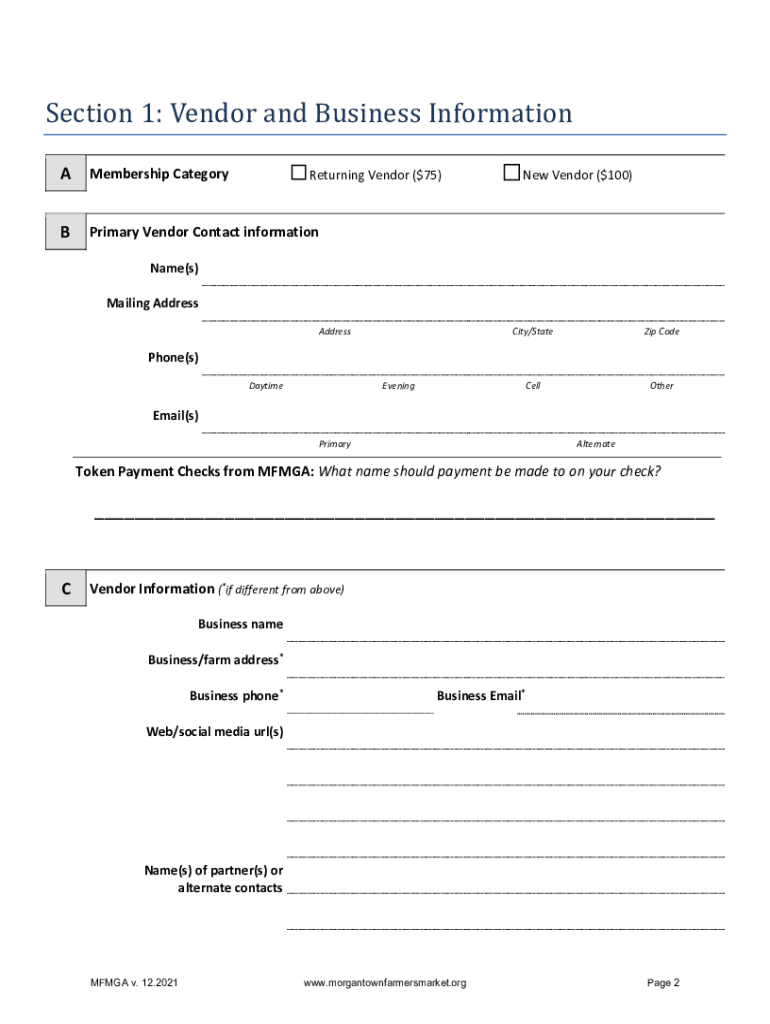 Section 1: Vendor and Business Information

A Membership Category ☐ Returning Vendor ($75) ☐ New Vendor ($100)

B Primary Vendor Contact information

Name(s)

Mailing Address

Address City/State Zip Code

Phone(s)

Daytime Evening Cell Other

Email(s)

Primary Alternate

Token Payment Checks from MFMGA: What name should payment be made to on your check?

C Vendor Information (*if different from above)

Business name

Business/farm address*

Business phone* Business Email*

Web/social media url(s)

Name(s) of partner(s) or alternate contacts

MFMGA v. 12.2021 www.morgantownfarmersmarket.org Page 2